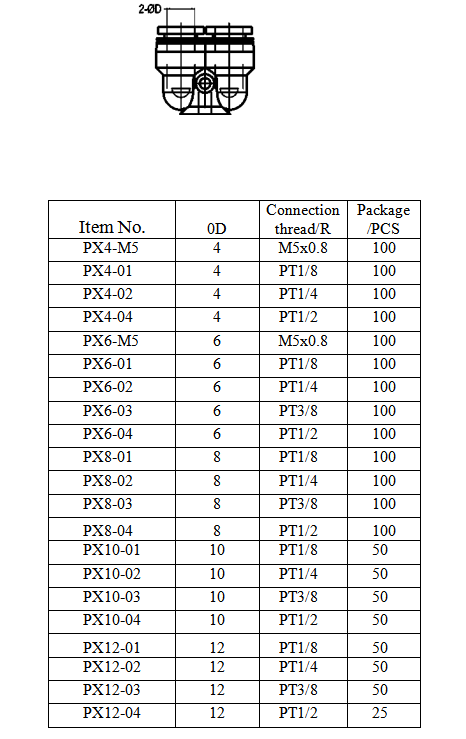 2-ØD

| Item No. | 0D | Connection thread/R | Package /PCS |
|---|---|---|---|
| PX4-M5 | 4 | M5x0.8 | 100 |
| PX4-01 | 4 | PT1/8 | 100 |
| PX4-02 | 4 | PT1/4 | 100 |
| PX4-04 | 4 | PT1/2 | 100 |
| PX6-M5 | 6 | M5x0.8 | 100 |
| PX6-01 | 6 | PT1/8 | 100 |
| PX6-02 | 6 | PT1/4 | 100 |
| PX6-03 | 6 | PT3/8 | 100 |
| PX6-04 | 6 | PT1/2 | 100 |
| PX8-01 | 8 | PT1/8 | 100 |
| PX8-02 | 8 | PT1/4 | 100 |
| PX8-03 | 8 | PT3/8 | 100 |
| PX8-04 | 8 | PT1/2 | 100 |
| PX10-01 | 10 | PT1/8 | 50 |
| PX10-02 | 10 | PT1/4 | 50 |
| PX10-03 | 10 | PT3/8 | 50 |
| PX10-04 | 10 | PT1/2 | 50 |
| PX12-01 | 12 | PT1/8 | 50 |
| PX12-02 | 12 | PT1/4 | 50 |
| PX12-03 | 12 | PT3/8 | 50 |
| PX12-04 | 12 | PT1/2 | 25 |